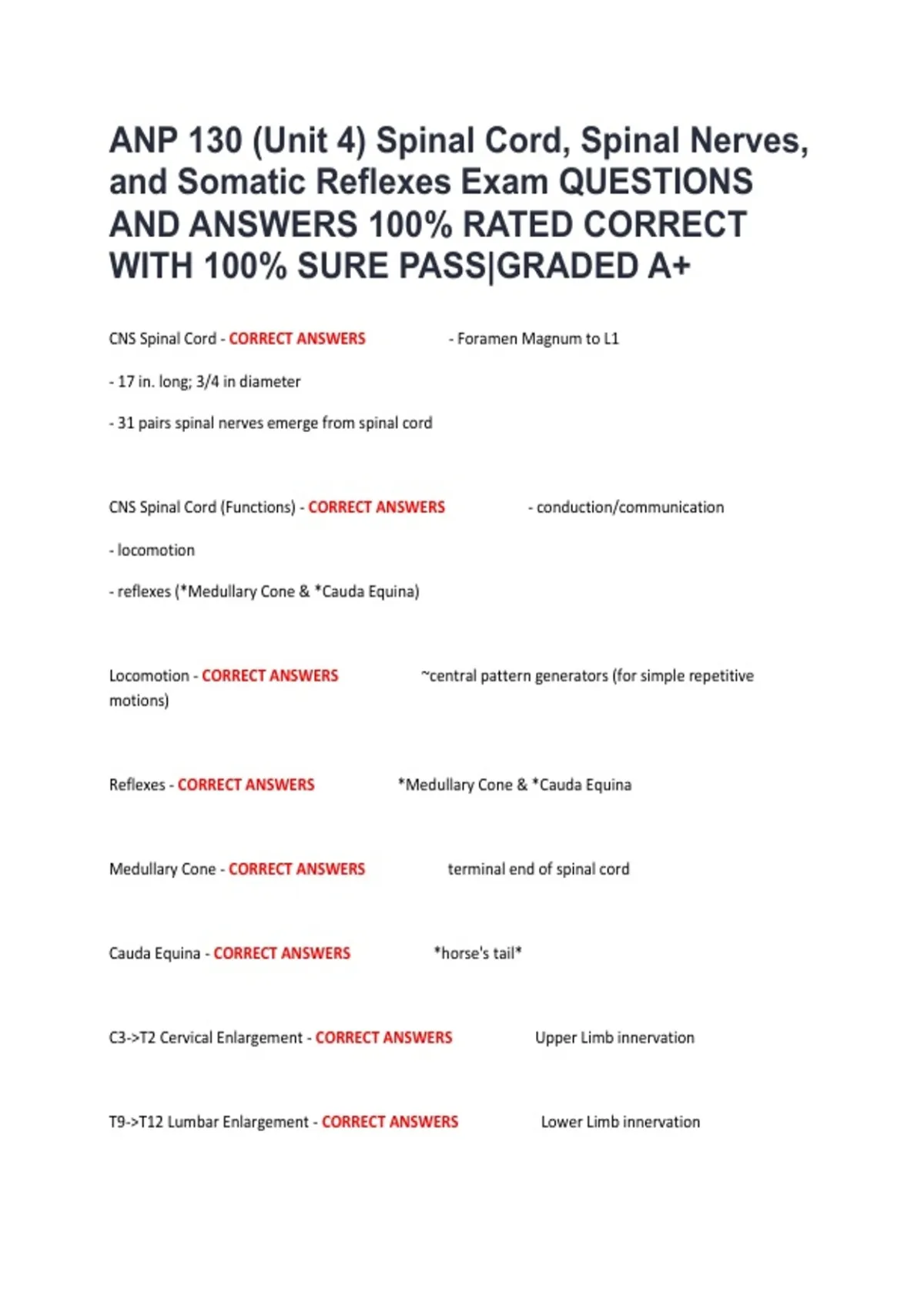 ANP 130 (Unit 4) Spinal Cord, Spinal Nerves, and Somatic Reflexes Exam QUESTIONS AND ANSWERS 100% RATED CORRECT WITH 100% SURE PASS|GRADED A+

CNS Spinal Cord - CORRECT ANSWERS - Foramen Magnum to L1

- 17 in. long; 3/4 in diameter

- 31 pairs spinal nerves emerge from spinal cord

CNS Spinal Cord (Functions) - CORRECT ANSWERS - conduction/communication

- locomotion

- reflexes (*Medullary Cone & *Cauda Equina)

Locomotion - CORRECT ANSWERS ~central pattern generators (for simple repetitive motions)

Reflexes - CORRECT ANSWERS *Medullary Cone & *Cauda Equina

Medullary Cone - CORRECT ANSWERS terminal end of spinal cord

Cauda Equina - CORRECT ANSWERS *horse's tail*

C3->T2 Cervical Enlargement - CORRECT ANSWERS Upper Limb innervation

T9->T12 Lumbar Enlargement - CORRECT ANSWERS Lower Limb innervation